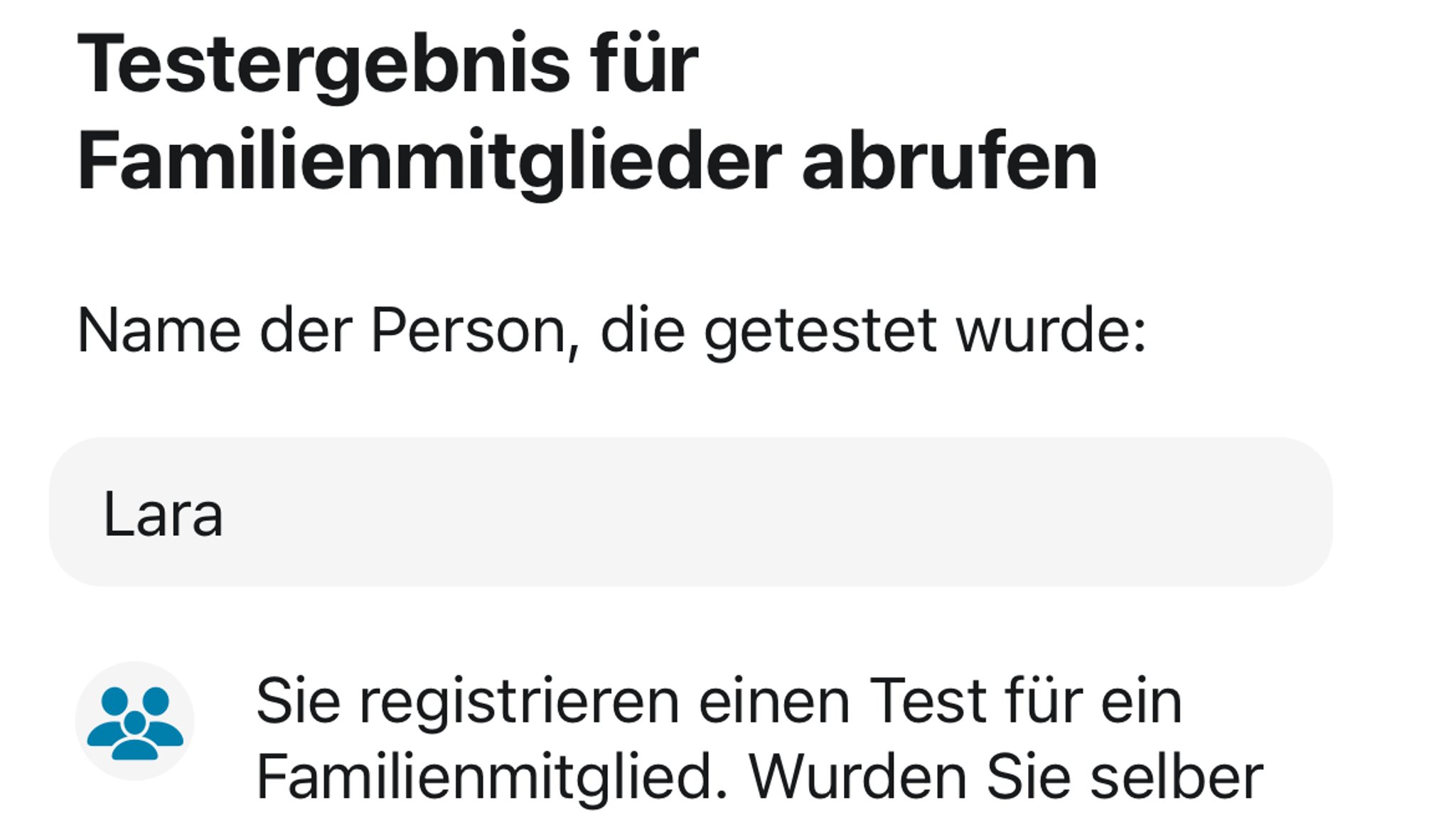 Testergebnis für Familienmitglieder abrufen

Name der Person, die getestet wurde:

Lara

Sie registrieren einen Test für ein Familienmitglied. Wurden Sie selber